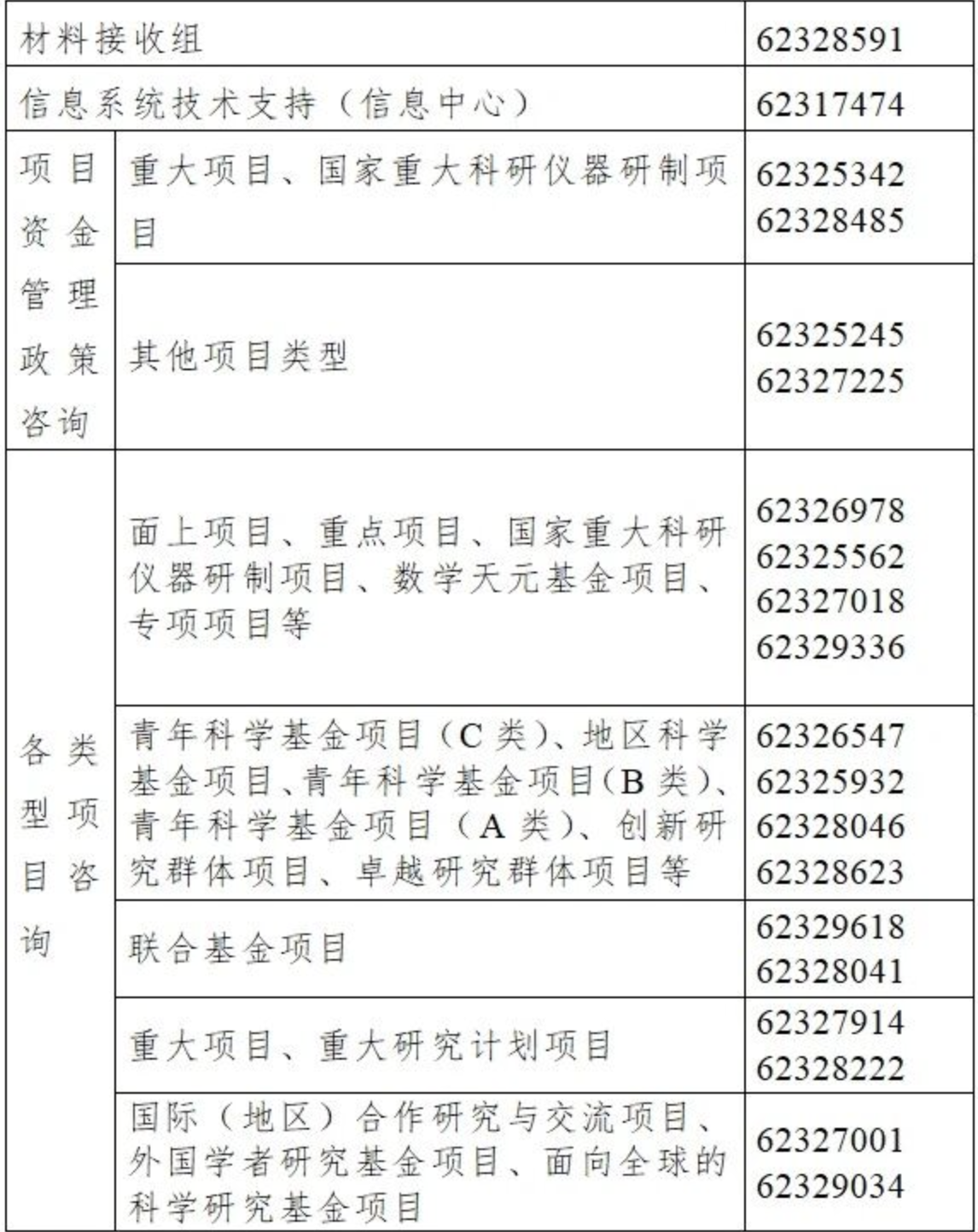 | 材料接收组 |  | 62328591 |
|---|---|---|
| 信息系统技术支持（信息中心） |  | 62317474 |
| 项目资金管理政策咨询 | 重大项目、国家重大科研仪器研制项目 | 62325342 62328485 |
|  | 其他项目类型 | 62325245 62327225 |
| 各类型项目咨询 | 面上项目、重点项目、国家重大科研仪器研制项目、数学天元基金项目、专项项目等 | 62326978 62325562 62327018 62329336 |
|  | 青年科学基金项目（C类）、地区科学基金项目、青年科学基金项目（B类）、青年科学基金项目（A类）、创新研究群体项目、卓越研究群体项目等 | 62326547 62325932 62328046 62328623 |
|  | 联合基金项目 | 62329618 62328041 |
|  | 重大项目、重大研究计划项目 | 62327914 62328222 |
|  | 国际（地区）合作研究与交流项目、外国学者研究基金项目、面向全球的科学研究基金项目 | 62327001 62329034 |